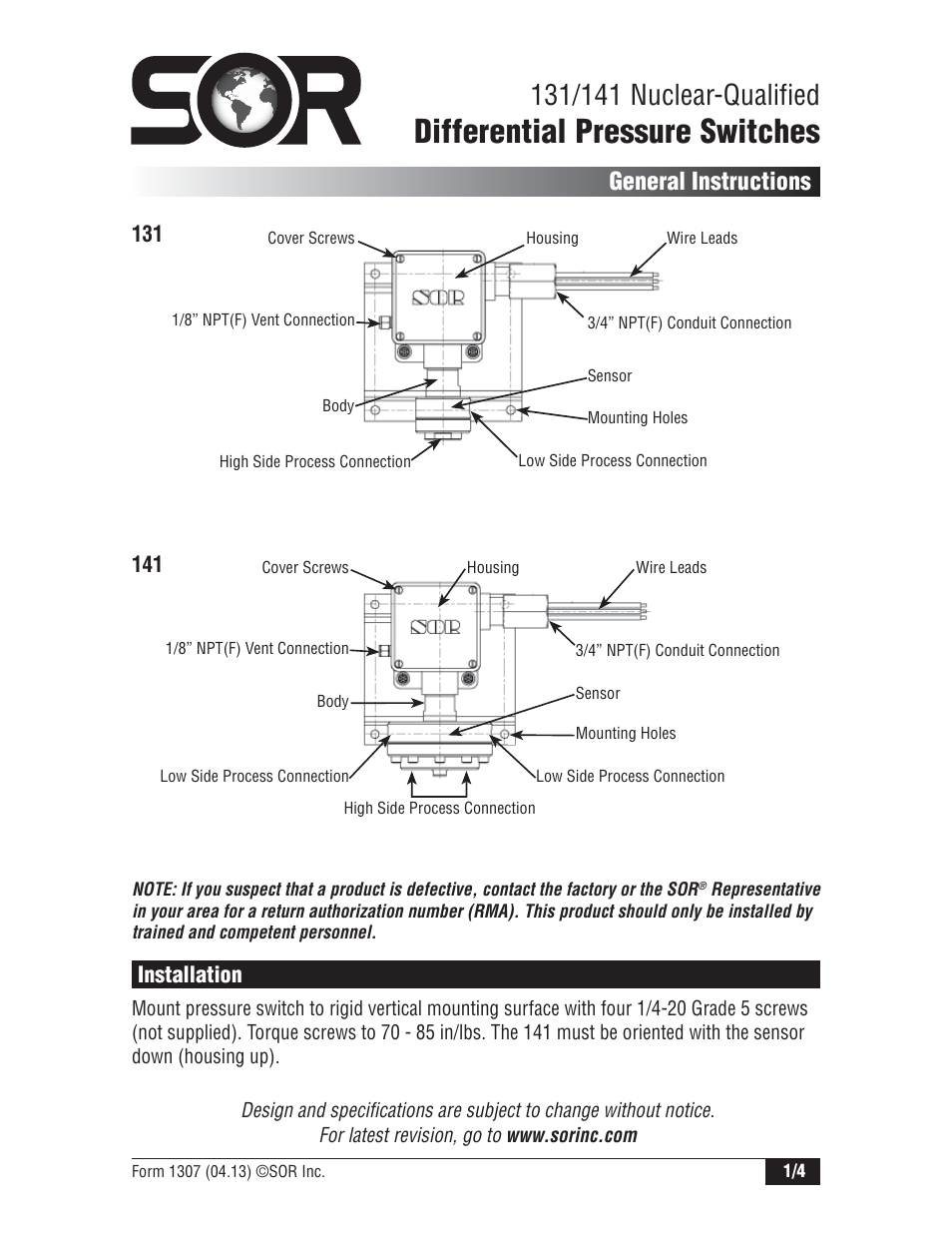 SOR

131/141 Nuclear-Qualified
Differential Pressure Switches

General Instructions

131

Cover Screws
Housing
Wire Leads
SOR
1/8” NPT(F) Vent Connection
3/4” NPT(F) Conduit Connection
Sensor
Body
Mounting Holes
High Side Process Connection
Low Side Process Connection

141

Cover Screws
Housing
Wire Leads
SOR
1/8” NPT(F) Vent Connection
3/4” NPT(F) Conduit Connection
Body
Sensor
Mounting Holes
Low Side Process Connection
Low Side Process Connection
High Side Process Connection

NOTE: If you suspect that a product is defective, contact the factory or the SOR® Representative in your area for a return authorization number (RMA). This product should only be installed by trained and competent personnel.

Installation

Mount pressure switch to rigid vertical mounting surface with four 1/4-20 Grade 5 screws (not supplied). Torque screws to 70 - 85 in/lbs. The 141 must be oriented with the sensor down (housing up).

Design and specifications are subject to change without notice.
For latest revision, go to www.sorinc.com

Form 1307 (04.13) ©SOR Inc.
1/4